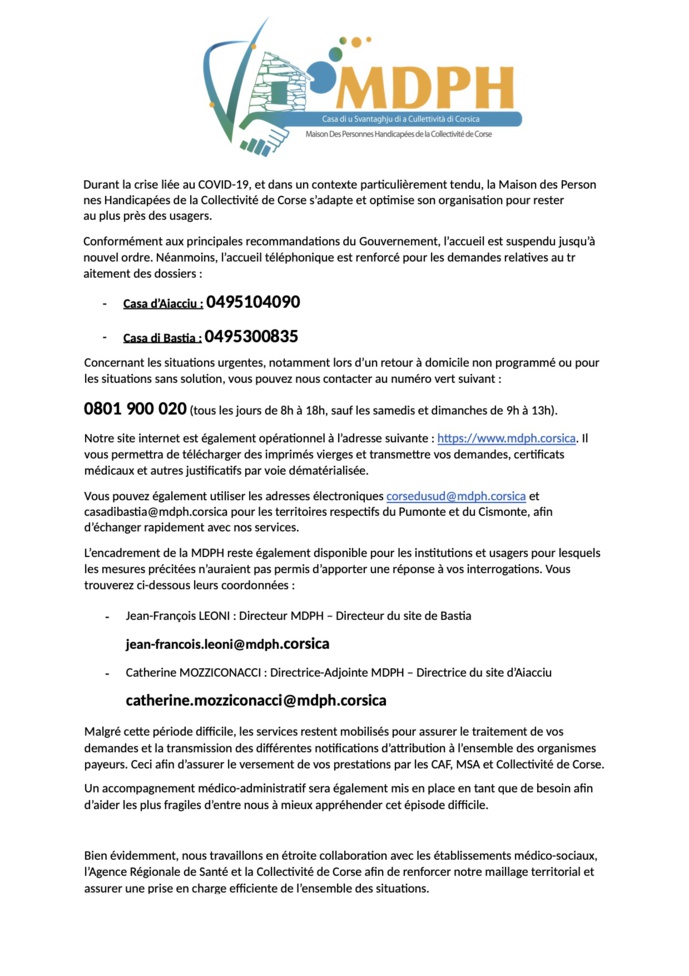 MDPH
Casa di u Svantaghju di a Cullettività di Corsica
Maison Des Personnes Handicapées de la Collectivité de Corse

Durant la crise liée au COVID-19, et dans un contexte particulièrement tendu, la Maison des Person nes Handicapées de la Collectivité de Corse s'adapte et optimise son organisation pour rester au plus près des usagers.

Conformément aux principales recommandations du Gouvernement, l'accueil est suspendu jusqu'à nouvel ordre. Néanmoins, l'accueil téléphonique est renforcé pour les demandes relatives au tr aitement des dossiers :

- Casa d'Aiacciu : 0495104090

- Casa di Bastia : 0495300835

Concernant les situations urgentes, notamment lors d'un retour à domicile non programmé ou pour les situations sans solution, vous pouvez nous contacter au numéro vert suivant :

0801 900 020 (tous les jours de 8h à 18h, sauf les samedis et dimanches de 9h à 13h).

Notre site internet est également opérationnel à l'adresse suivante : https://www.mdph.corsica. Il vous permettra de télécharger des imprimés vierges et transmettre vos demandes, certificats médicaux et autres justificatifs par voie dématérialisée.

Vous pouvez également utiliser les adresses électroniques corsedusud@mdph.corsica et casadibastia@mdph.corsica pour les territoires respectifs du Pumonte et du Cismonte, afin d'échanger rapidement avec nos services.

L'encadrement de la MDPH reste également disponible pour les institutions et usagers pour lesquels les mesures précitées n'auraient pas permis d'apporter une réponse à vos interrogations. Vous trouverez ci-dessous leurs coordonnées :

- Jean-François LEONI : Directeur MDPH – Directeur du site de Bastia

jean-francois.leoni@mdph.corsica

- Catherine MOZZICONACCI : Directrice-Adjointe MDPH – Directrice du site d'Aiacciu

catherine.mozziconacci@mdph.corsica

Malgré cette période difficile, les services restent mobilisés pour assurer le traitement de vos demandes et la transmission des différentes notifications d'attribution à l'ensemble des organismes payeurs. Ceci afin d'assurer le versement de vos prestations par les CAF, MSA et Collectivité de Corse.

Un accompagnement médico-administratif sera également mis en place en tant que de besoin afin d'aider les plus fragiles d'entre nous à mieux appréhender cet épisode difficile.

Bien évidemment, nous travaillons en étroite collaboration avec les établissements médico-sociaux, l'Agence Régionale de Santé et la Collectivité de Corse afin de renforcer notre maillage territorial et assurer une prise en charge efficiente de l'ensemble des situations.